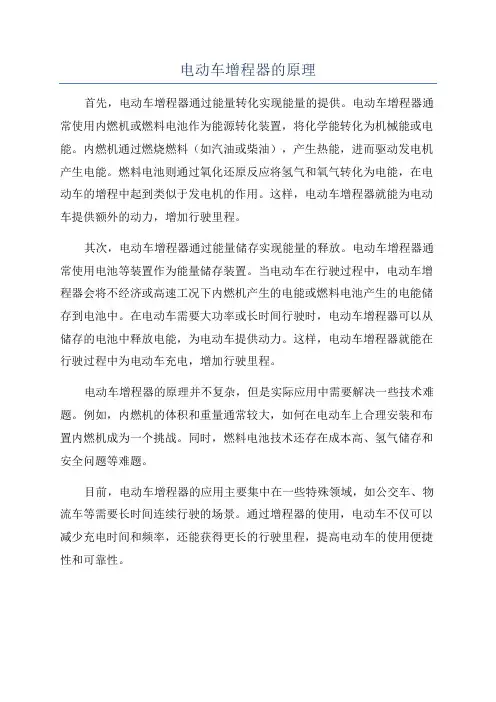 电动车增程器的原理

首先，电动车增程器通过能量转化实现能量的提供。电动车增程器通常使用内燃机或燃料电池作为能源转化装置，将化学能转化为机械能或电能。内燃机通过燃烧燃料（如汽油或柴油），产生热能，进而驱动发电机产生电能。燃料电池则通过氧化还原反应将氢气和氧气转化为电能，在电动车的增程中起到类似于发电机的作用。这样，电动车增程器就能为电动车提供额外的动力，增加行驶里程。

其次，电动车增程器通过能量储存实现能量的释放。电动车增程器通常使用电池等装置作为能量储存装置。当电动车在行驶过程中，电动车增程器会将不经济或高速工况下内燃机产生的电能或燃料电池产生的电能储存到电池中。在电动车需要大功率或长时间行驶时，电动车增程器可以从储存的电池中释放电能，为电动车提供动力。这样，电动车增程器就能在行驶过程中为电动车充电，增加行驶里程。

电动车增程器的原理并不复杂，但是实际应用中需要解决一些技术难题。例如，内燃机的体积和重量通常较大，如何在电动车上合理安装和布置内燃机成为一个挑战。同时，燃料电池技术还存在成本高、氢气储存和安全问题等难题。

目前，电动车增程器的应用主要集中在一些特殊领域，如公交车、物流车等需要长时间连续行驶的场景。通过增程器的使用，电动车不仅可以减少充电时间和频率，还能获得更长的行驶里程，提高电动车的使用便捷性和可靠性。